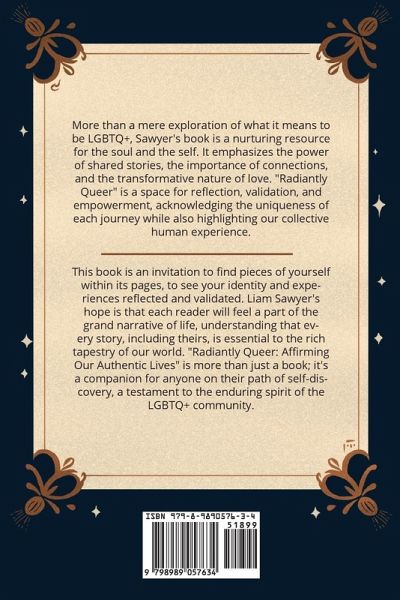 More than a mere exploration of what it means to be LGBTQ+, Sawyer's book is a nurturing resource for the soul and the self. It emphasizes the power of shared stories, the importance of connections, and the transformative nature of love. "Radiantly Queer" is a space for reflection, validation, and empowerment, acknowledging the uniqueness of each journey while also highlighting our collective human experience.

This book is an invitation to find pieces of yourself within its pages, to see your identity and experiences reflected and validated. Liam Sawyer's hope is that each reader will feel a part of the grand narrative of life, understanding that every story, including theirs, is essential to the rich tapestry of our world. "Radiantly Queer: Affirming Our Authentic Lives" is more than just a book; it's a companion for anyone on their path of self-discovery, a testament to the enduring spirit of the LGBTQ+ community.

ISBN 979-8-9890576-3-4
51899
9 798989 057634